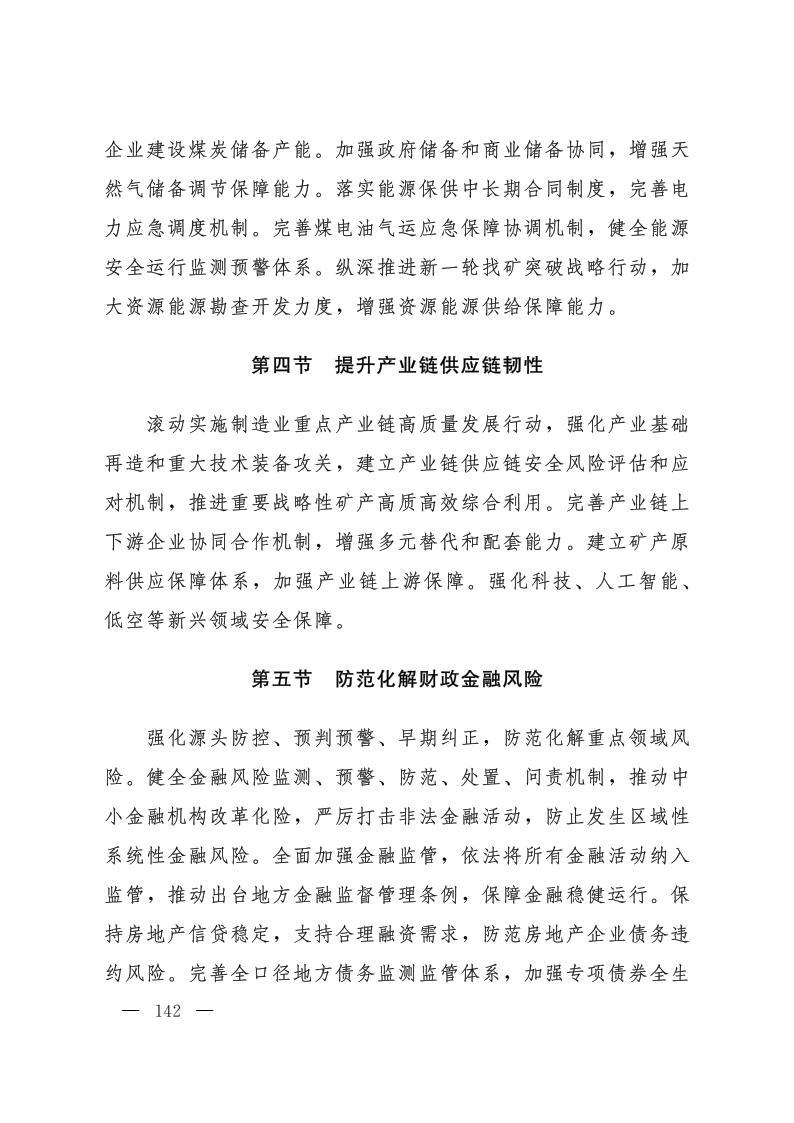 企业建设煤炭储备产能。加强政府储备和商业储备协同，增强天然气储备调节保障能力。落实能源保供中长期合同制度，完善电力应急调度机制。完善煤电油气运应急保障协调机制，健全能源安全运行监测预警体系。纵深推进新一轮找矿突破战略行动，加大资源能源勘查开发力度，增强资源能源供给保障能力。

第四节　提升产业链供应链韧性

滚动实施制造业重点产业链高质量发展行动，强化产业基础再造和重大技术装备攻关，建立产业链供应链安全风险评估和应对机制，推进重要战略性矿产高质高效综合利用。完善产业链上下游企业协同合作机制，增强多元替代和配套能力。建立矿产原料供应保障体系，加强产业链上游保障。强化科技、人工智能、低空等新兴领域安全保障。

第五节　防范化解财政金融风险

强化源头防控、预判预警、早期纠正，防范化解重点领域风险。健全金融风险监测、预警、防范、处置、问责机制，推动中小金融机构改革化险，严厉打击非法金融活动，防止发生区域性系统性金融风险。全面加强金融监管，依法将所有金融活动纳入监管，推动出台地方金融监督管理条例，保障金融稳健运行。保持房地产信贷稳定，支持合理融资需求，防范房地产企业债务违约风险。完善全口径地方债务监测监管体系，加强专项债券全生

— 142 —